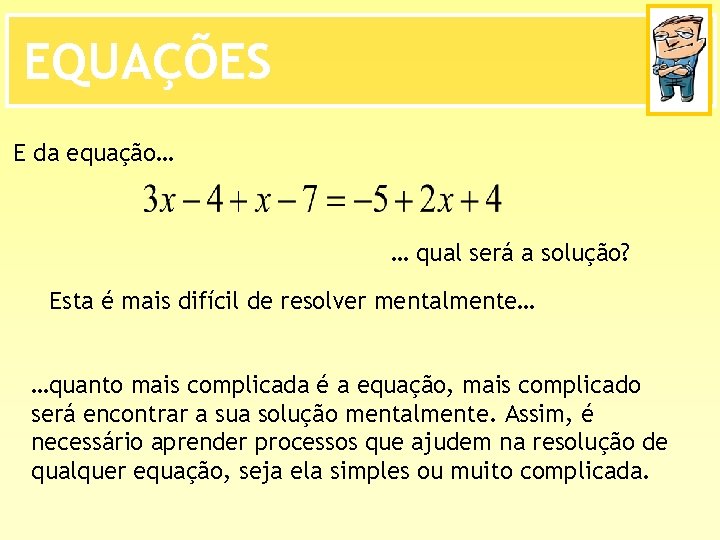 EQUAÇÕES

E da equação…

$3x-4+x-7=-5+2x+4$

… qual será a solução?

Esta é mais difícil de resolver mentalmente…

…quanto mais complicada é a equação, mais complicado será encontrar a sua solução mentalmente. Assim, é necessário aprender processos que ajudem na resolução de qualquer equação, seja ela simples ou muito complicada.